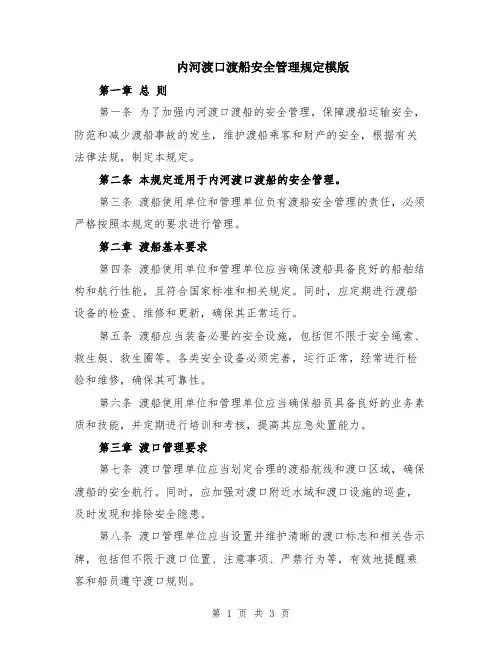 内河渡口渡船安全管理规定模版

第一章 总 则

第一条 为了加强内河渡口渡船的安全管理，保障渡船运输安全，防范和减少渡船事故的发生，维护渡船乘客和财产的安全，根据有关法律法规，制定本规定。

第二条 本规定适用于内河渡口渡船的安全管理。

第三条 渡船使用单位和管理单位负有渡船安全管理的责任，必须严格按照本规定的要求进行管理。

第二章 渡船基本要求

第四条 渡船使用单位和管理单位应当确保渡船具备良好的船舶结构和航行性能，且符合国家标准和相关规定。同时，应定期进行渡船设备的检查、维修和更新，确保其正常运行。

第五条 渡船应当装备必要的安全设施，包括但不限于安全绳索、救生艇、救生圈等。各类安全设备必须完善，运行正常，经常进行检验和维修，确保其可靠性。

第六条 渡船使用单位和管理单位应当确保船员具备良好的业务素质和技能，并定期进行培训和考核，提高其应急处置能力。

第三章 渡口管理要求

第七条 渡口管理单位应当划定合理的渡船航线和渡口区域，确保渡船的安全航行。同时，应加强对渡口附近水域和渡口设施的巡查，及时发现和排除安全隐患。

第八条 渡口管理单位应当设置并维护清晰的渡口标志和相关告示牌，包括但不限于渡口位置、注意事项、严禁行为等，有效地提醒乘客和船员遵守渡口规则。

第 1 页 共 3 页